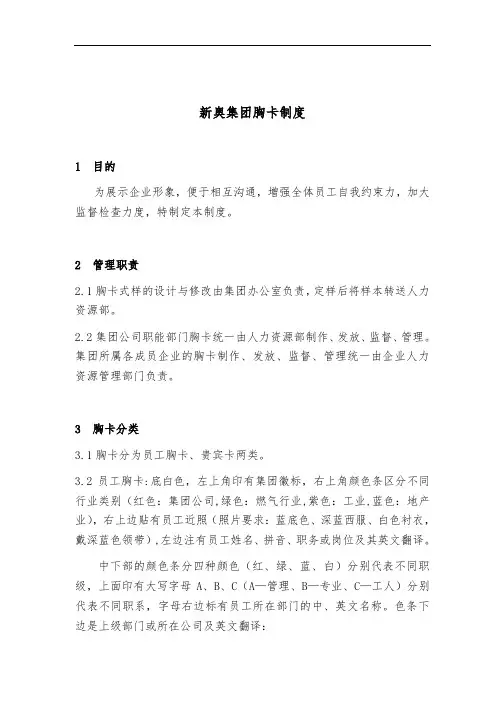 新奥集团胸卡制度

1 目的

为展示企业形象，便于相互沟通，增强全体员工自我约束力，加大监督检查力度，特制定本制度。

2 管理职责

2.1 胸卡式样的设计与修改由集团办公室负责，定样后将样本转送人力资源部。

2.2 集团公司职能部门胸卡统一由人力资源部制作、发放、监督、管理。集团所属各成员企业的胸卡制作、发放、监督、管理统一由企业人力资源管理部门负责。

3 胸卡分类

3.1 胸卡分为员工胸卡、贵宾卡两类。

3.2 员工胸卡：底白色，左上角印有集团徽标，右上角颜色条区分不同行业类别（红色：集团公司，绿色：燃气行业，紫色：工业，蓝色：地产业），右上边贴有员工近照（照片要求：蓝底色、深蓝西服、白色衬衣，戴深蓝色领带），左边注有员工姓名、拼音、职务或岗位及其英文翻译。

中下部的颜色条分四种颜色（红、绿、蓝、白）分别代表不同职级，上面印有大写字母 A、B、C（A—管理、B—专业、C—工人）分别代表不同职系，字母右边标有员工所在部门的中、英文名称。色条下边是上级部门或所在公司及英文翻译：